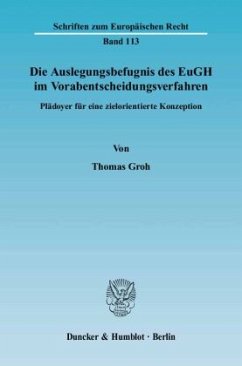 Schriften zum Europäischen Recht

Band 113

Die Auslegungsbefugnis des EuGH im Vorabentscheidungsverfahren

Plädoyer für eine zielorientierte Konzeption

Von

Thomas Groh

Duncker & Humblot · Berlin